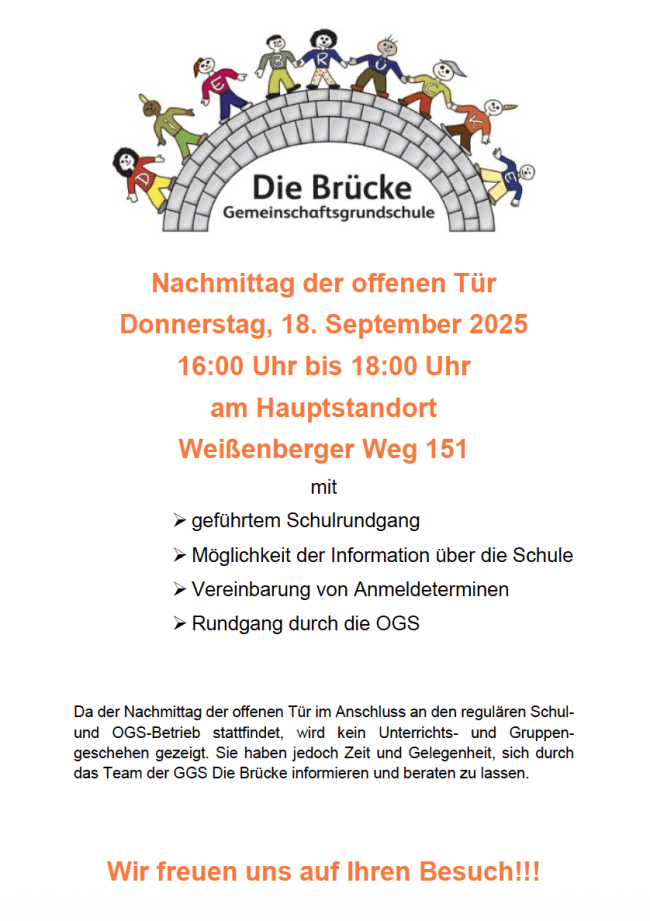 Die Brücke
Gemeinschaftsgrundschule

Nachmittag der offenen Tür
Donnerstag, 18. September 2025
16:00 Uhr bis 18:00 Uhr
am Hauptstandort
Weißenberger Weg 151

mit

➢ geführtem Schulrundgang
➢ Möglichkeit der Information über die Schule
➢ Vereinbarung von Anmeldeterminen
➢ Rundgang durch die OGS

Da der Nachmittag der offenen Tür im Anschluss an den regulären Schul- und OGS-Betrieb stattfindet, wird kein Unterrichts- und Gruppengeschehen gezeigt. Sie haben jedoch Zeit und Gelegenheit, sich durch das Team der GGS Die Brücke informieren und beraten zu lassen.

Wir freuen uns auf Ihren Besuch!!!